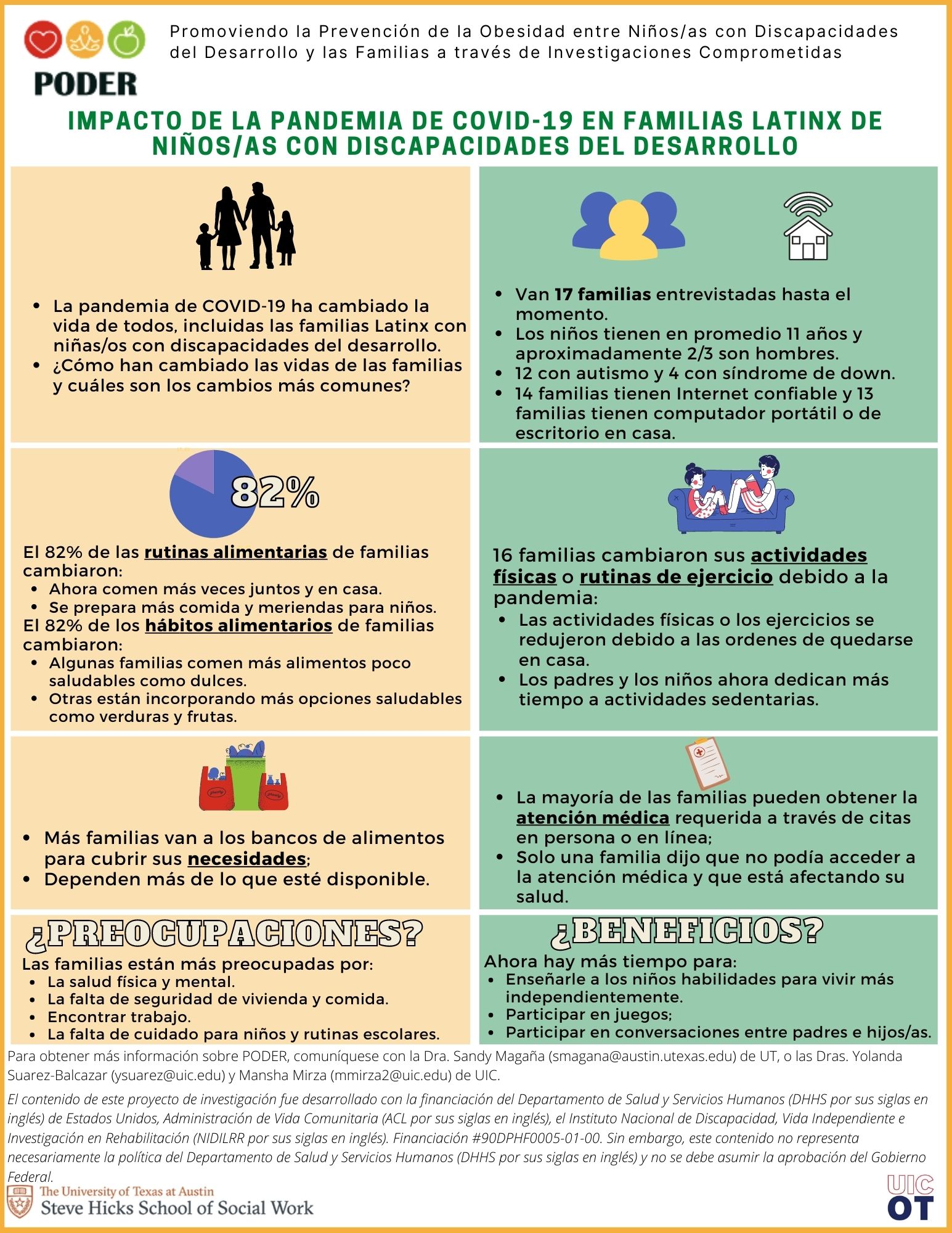 PODER

Promoviendo la Prevención de la Obesidad entre Niños/as con Discapacidades del Desarrollo y las Familias a través de Investigaciones Comprometidas

IMPACTO DE LA PANDEMIA DE COVID-19 EN FAMILIAS LATINX DE NIÑOS/AS CON DISCAPACIDADES DEL DESARROLLO

• La pandemia de COVID-19 ha cambiado la vida de todos, incluidas las familias Latinx con niñas/os con discapacidades del desarrollo.
• ¿Cómo han cambiado las vidas de las familias y cuáles son los cambios más comunes?

• Van 17 familias entrevistadas hasta el momento.
• Los niños tienen en promedio 11 años y aproximadamente 2/3 son hombres.
• 12 con autismo y 4 con síndrome de down.
• 14 familias tienen Internet confiable y 13 familias tienen computador portátil o de escritorio en casa.

82%

El 82% de las rutinas alimentarias de familias cambiaron:
• Ahora comen más veces juntos y en casa.
• Se prepara más comida y meriendas para niños.
El 82% de los hábitos alimentarios de familias cambiaron:
• Algunas familias comen más alimentos poco saludables como dulces.
• Otras están incorporando más opciones saludables como verduras y frutas.

16 familias cambiaron sus actividades físicas o rutinas de ejercicio debido a la pandemia:
• Las actividades físicas o los ejercicios se redujeron debido a las ordenes de quedarse en casa.
• Los padres y los niños ahora dedican más tiempo a actividades sedentarias.

• Más familias van a los bancos de alimentos para cubrir sus necesidades;
• Dependen más de lo que esté disponible.

• La mayoría de las familias pueden obtener la atención médica requerida a través de citas en persona o en línea;
• Solo una familia dijo que no podía acceder a la atención médica y que está afectando su salud.

¿PREOCUPACIONES?
Las familias están más preocupadas por:
• La salud física y mental.
• La falta de seguridad de vivienda y comida.
• Encontrar trabajo.
• La falta de cuidado para niños y rutinas escolares.

¿BENEFICIOS?
Ahora hay más tiempo para:
• Enseñarle a los niños habilidades para vivir más independientemente.
• Participar en juegos;
• Participar en conversaciones entre padres e hijos/as.

Para obtener más información sobre PODER, comuníquese con la Dra. Sandy Magaña (smagana@austin.utexas.edu) de UT, o las Dras. Yolanda Suarez-Balcazar (ysuarez@uic.edu) y Mansha Mirza (mmirza2@uic.edu) de UIC.

El contenido de este proyecto de investigación fue desarrollado con la financiación del Departamento de Salud y Servicios Humanos (DHHS por sus siglas en inglés) de Estados Unidos, Administración de Vida Comunitaria (ACL por sus siglas en inglés), el Instituto Nacional de Discapacidad, Vida Independiente e Investigación en Rehabilitación (NIDILRR por sus siglas en inglés). Financiación #90DPHF0005-01-00. Sin embargo, este contenido no representa necesariamente la política del Departamento de Salud y Servicios Humanos (DHHS por sus siglas en inglés) y no se debe asumir la aprobación del Gobierno Federal.

The University of Texas at Austin
Steve Hicks School of Social Work

UIC
OT